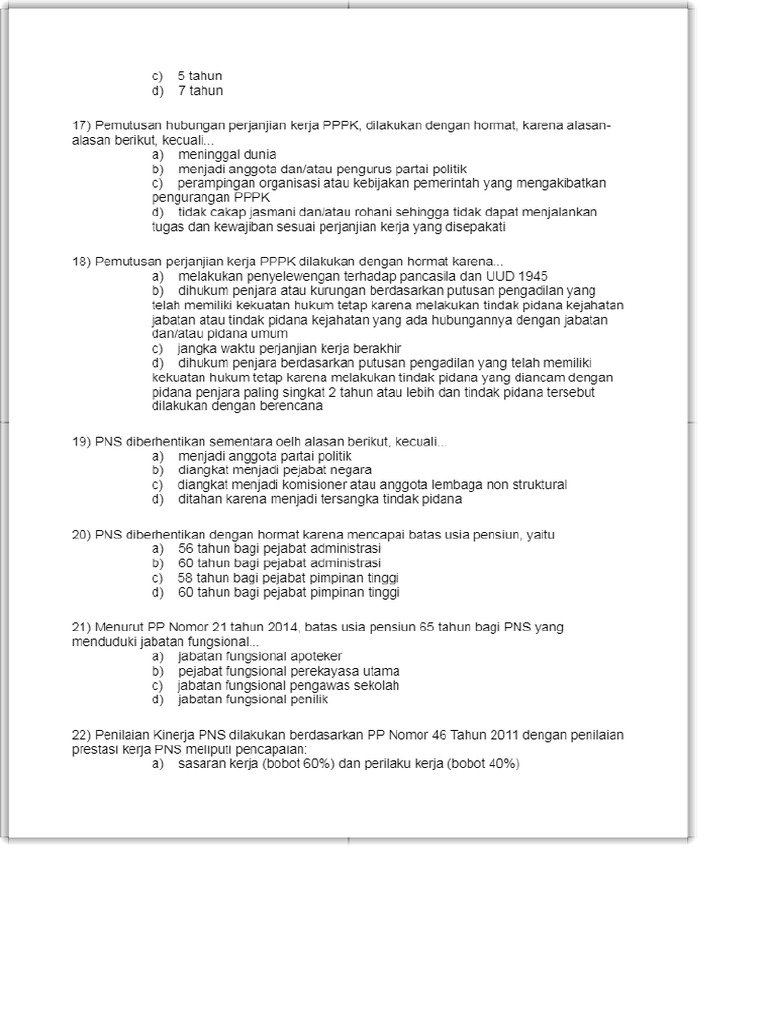 c) 5 tahun
d) 7 tahun

17) Pemutusan hubungan perjanjian kerja PPPK, dilakukan dengan hormat, karena alasan-alasan berikut, kecuali...
a) meninggal dunia
b) menjadi anggota dan/atau pengurus partai politik
c) perampingan organisasi atau kebijakan pemerintah yang mengakibatkan pengurangan PPPK
d) tidak cakap jasmani dan/atau rohani sehingga tidak dapat menjalankan tugas dan kewajiban sesuai perjanjian kerja yang disepakati

18) Pemutusan perjanjian kerja PPPK dilakukan dengan hormat karena...
a) melakukan penyelewengan terhadap pancasila dan UUD 1945
b) dihukum penjara atau kurungan berdasarkan putusan pengadilan yang telah memiliki kekuatan hukum tetap karena melakukan tindak pidana kejahatan jabatan atau tindak pidana kejahatan yang ada hubungannya dengan jabatan dan/atau pidana umum
c) jangka waktu perjanjian kerja berakhir
d) dihukum penjara berdasarkan putusan pengadilan yang telah memiliki kekuatan hukum tetap karena melakukan tindak pidana yang diancam dengan pidana penjara paling singkat 2 tahun atau lebih dan tindak pidana tersebut dilakukan dengan berencana

19) PNS diberhentikan sementara oelh alasan berikut, kecuali...
a) menjadi anggota partai politik
b) diangkat menjadi pejabat negara
c) diangkat menjadi komisioner atau anggota lembaga non struktural
d) ditahan karena menjadi tersangka tindak pidana

20) PNS diberhentikan dengan hormat karena mencapai batas usia pensiun, yaitu
a) 56 tahun bagi pejabat administrasi
b) 60 tahun bagi pejabat administrasi
c) 58 tahun bagi pejabat pimpinan tinggi
d) 60 tahun bagi pejabat pimpinan tinggi

21) Menurut PP Nomor 21 tahun 2014, batas usia pensiun 65 tahun bagi PNS yang menduduki jabatan fungsional...
a) jabatan fungsional apoteker
b) pejabat fungsional perekayasa utama
c) jabatan fungsional pengawas sekolah
d) jabatan fungsional penilik

22) Penilaian Kinerja PNS dilakukan berdasarkan PP Nomor 46 Tahun 2011 dengan penilaian prestasi kerja PNS meliputi pencapaian:
a) sasaran kerja (bobot 60%) dan perilaku kerja (bobot 40%)